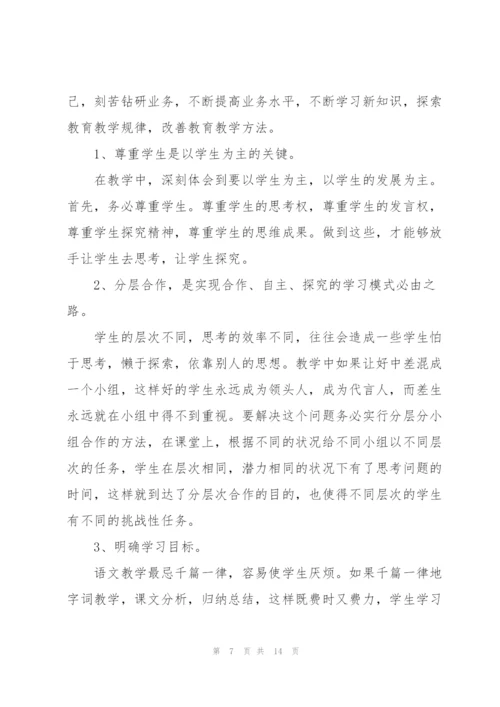 己，刻苦钻研业务，不断提高业务水平，不断学习新知识，探索教育教学规律，改善教育教学方法。

1、尊重学生是以学生为主的关键。

在教学中，深刻体会到要以学生为主，以学生的发展为主。首先，务必尊重学生。尊重学生的思考权，尊重学生的发言权，尊重学生探究精神，尊重学生的思维成果。做到这些，才能够放手让学生去思考，让学生探究。

2、分层合作，是实现合作、自主、探究的学习模式必由之路。

学生的层次不同，思考的效率不同，往往会造成一些学生怕于思考，懒于探索，依靠别人的思想。教学中如果让好中差混成一个小组，这样好的学生永远成为领头人，成为代言人，而差生永远就在小组中得不到重视。要解决这个问题务必实行分层分小组合作的方法，在课堂上，根据不同的状况给不同小组以不同层次的任务，学生在层次相同，潜力相同的状况下有了思考问题的时间，这样就到达了分层次合作的目的，也使得不同层次的学生有不同的挑战性任务。

3、明确学习目标。

语文教学最忌千篇一律，容易使学生厌烦。如果千篇一律地字词教学，课文分析，归纳总结，这样既费时又费力，学生学习

第 7 页 共 14 页